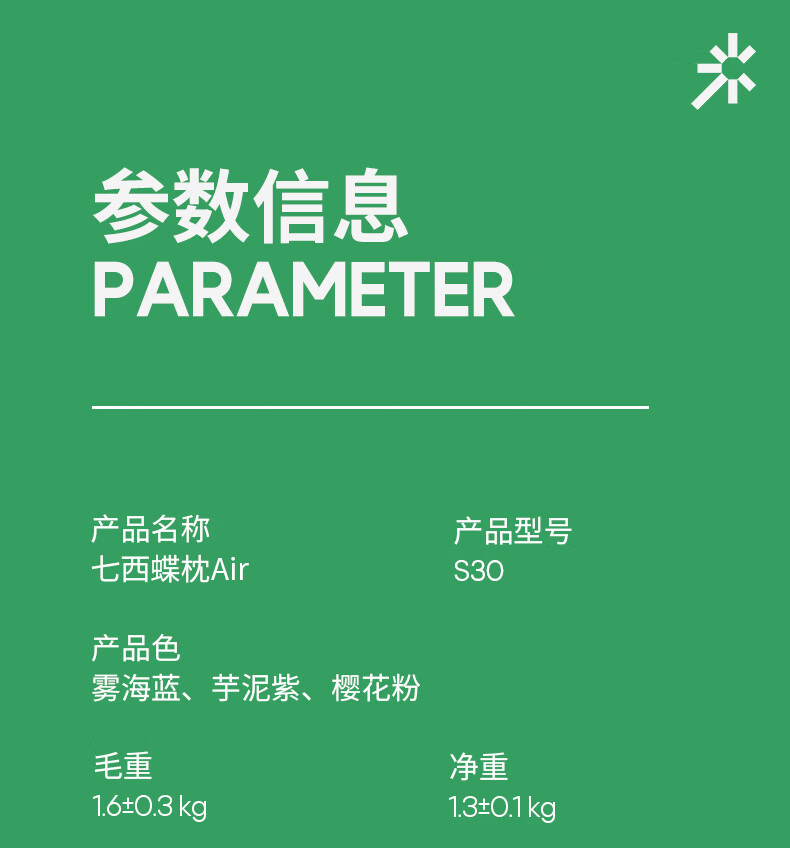 参数信息
PARAMETER

产品名称
七西蝶枕Air

产品型号
S30

产品色
雾海蓝、芋泥紫、樱花粉

毛重
1.6±0.3 kg

净重
1.3±0.1 kg